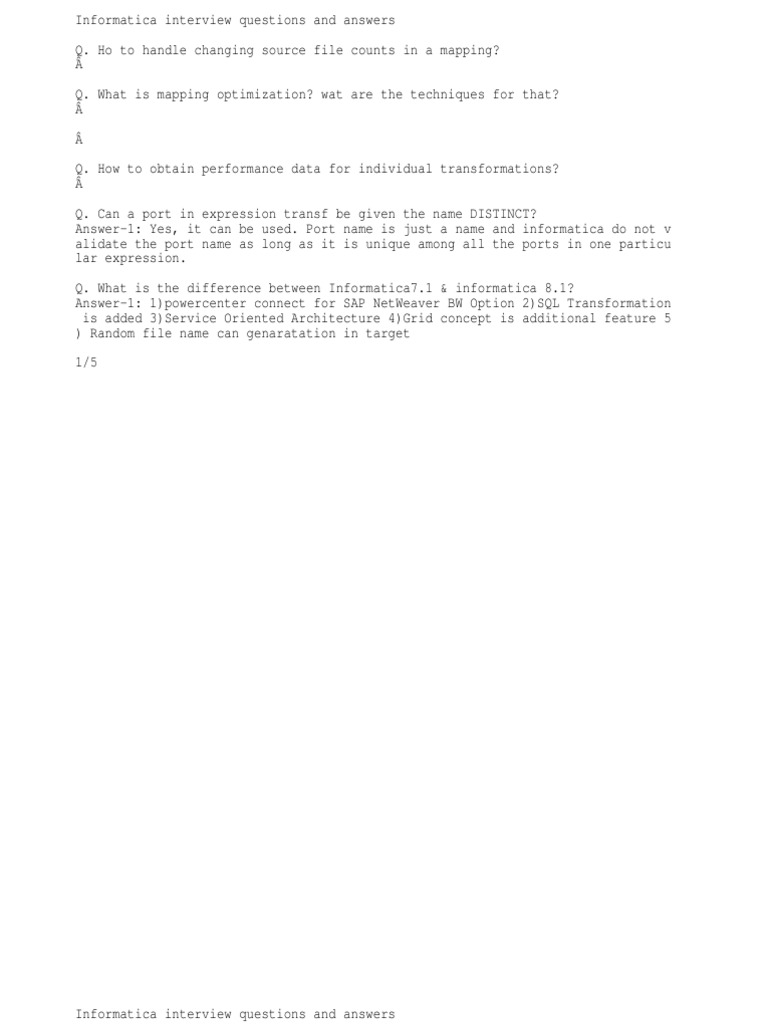 Informatica interview questions and answers

Q. Ho to handle changing source file counts in a mapping?
Â

Q. What is mapping optimization? wat are the techniques for that?
Â

Â

Q. How to obtain performance data for individual transformations?
Â

Q. Can a port in expression transf be given the name DISTINCT?
Answer-1: Yes, it can be used. Port name is just a name and informatica do not validate the port name as long as it is unique among all the ports in one particular expression.

Q. What is the difference between Informatica7.1 & informatica 8.1?
Answer-1: 1)powercenter connect for SAP NetWeaver BW Option 2)SQL Transformation is added 3)Service Oriented Architecture 4)Grid concept is additional feature 5) Random file name can genaratation in target

1/5

Informatica interview questions and answers